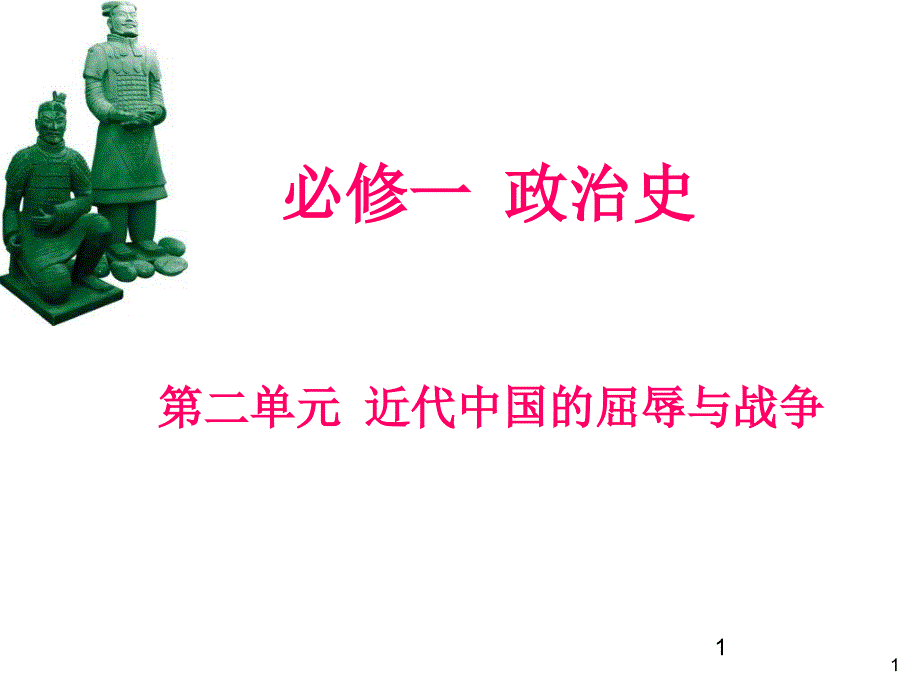 必修一 政治史

第二单元 近代中国的屈辱与战争

1

1